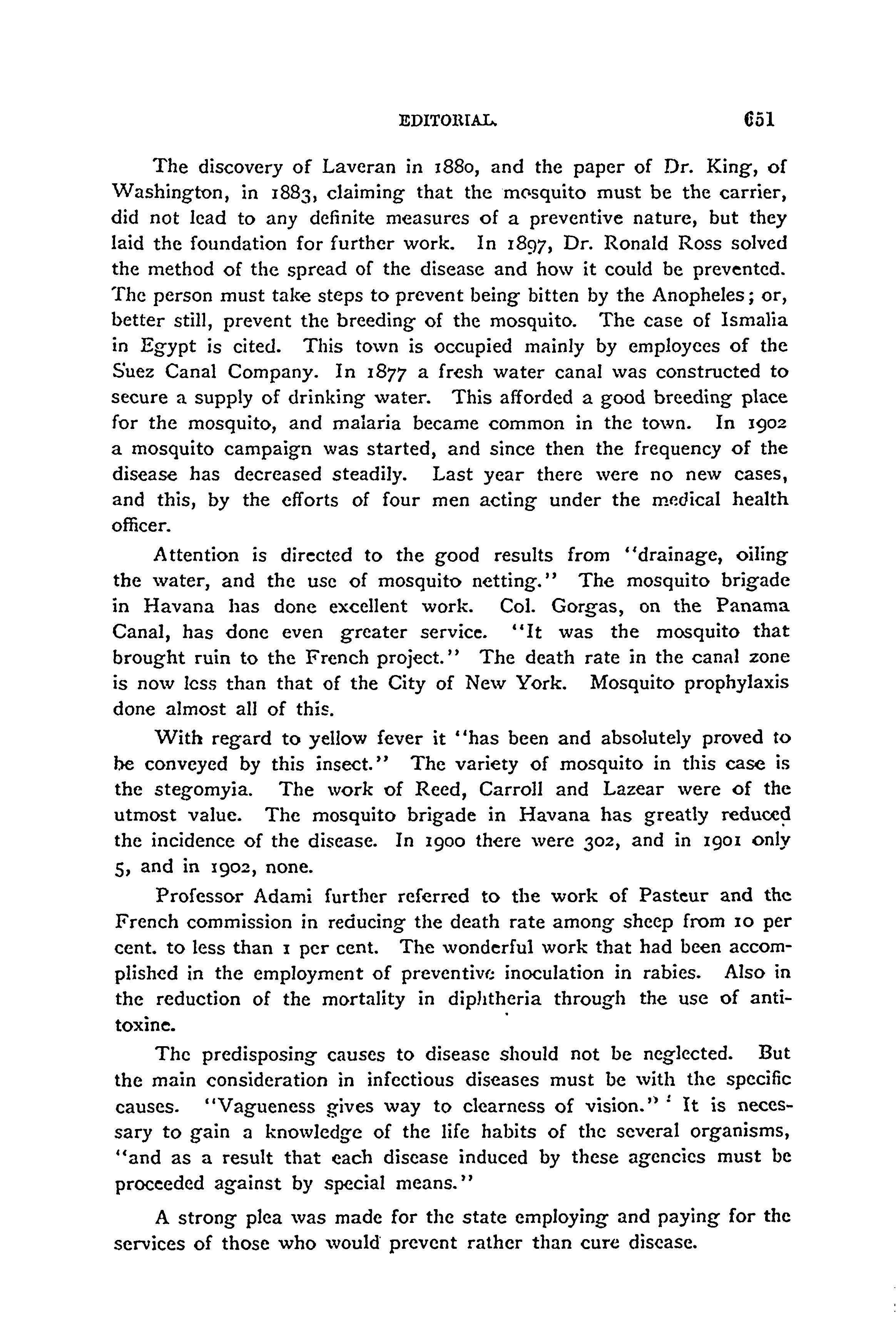 EDITORIAL. 651

The discovery of Laveran in 1880, and the paper of Dr. King, of Washington, in 1883, claiming that the mosquito must be the carrier, did not lead to any definite measures of a preventive nature, but they laid the foundation for further work. In 1897, Dr. Ronald Ross solved the method of the spread of the disease and how it could be prevented. The person must take steps to prevent being bitten by the Anopheles; or, better still, prevent the breeding of the mosquito. The case of Ismalia in Egypt is cited. This town is occupied mainly by employees of the Suez Canal Company. In 1877 a fresh water canal was constructed to secure a supply of drinking water. This afforded a good breeding place for the mosquito, and malaria became common in the town. In 1902 a mosquito campaign was started, and since then the frequency of the disease has decreased steadily. Last year there were no new cases, and this, by the efforts of four men acting under the medical health officer.

Attention is directed to the good results from "drainage, oiling the water, and the use of mosquito netting." The mosquito brigade in Havana has done excellent work. Col. Gorgas, on the Panama Canal, has done even greater service. "It was the mosquito that brought ruin to the French project." The death rate in the canal zone is now less than that of the City of New York. Mosquito prophylaxis done almost all of this.

With regard to yellow fever it "has been and absolutely proved to be conveyed by this insect." The variety of mosquito in this case is the stegomyia. The work of Reed, Carroll and Lazear were of the utmost value. The mosquito brigade in Havana has greatly reduced the incidence of the disease. In 1900 there were 302, and in 1901 only 5, and in 1902, none.

Professor Adami further referred to the work of Pasteur and the French commission in reducing the death rate among sheep from 10 per cent. to less than 1 per cent. The wonderful work that had been accomplished in the employment of preventive inoculation in rabies. Also in the reduction of the mortality in diphtheria through the use of antitoxine.

The predisposing causes to disease should not be neglected. But the main consideration in infectious diseases must be with the specific causes. "Vagueness gives way to clearness of vision." It is necessary to gain a knowledge of the life habits of the several organisms, "and as a result that each disease induced by these agencies must be proceeded against by special means."

A strong plea was made for the state employing and paying for the services of those who would prevent rather than cure disease.